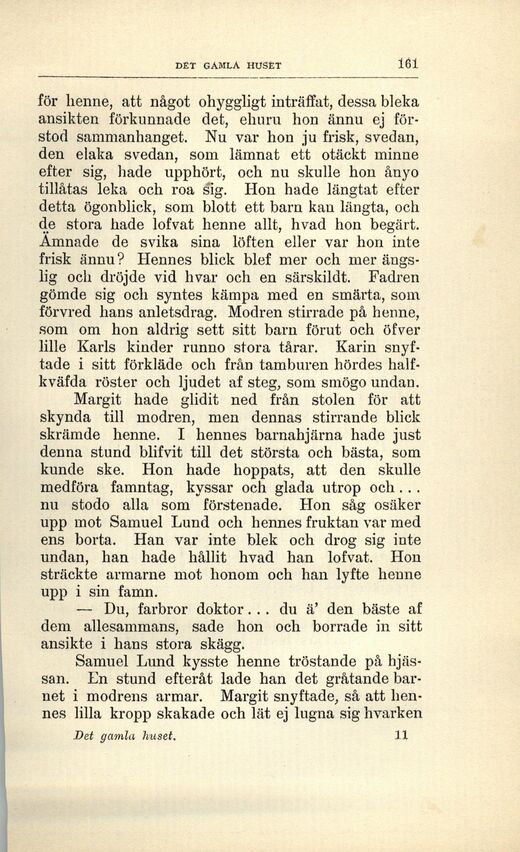 DET GAMLA HUSET 161

för henne, att något ohyggligt inträffat, dessa bleka ansikten förkunnade det, ehuru hon ännu ej förstod sammanhanget. Nu var hon ju frisk, svedan, den elaka svedan, som lämnat ett otäckt minne efter sig, hade upphört, och nu skulle hon ånyo tillåtas leka och roa sig. Hon hade längtat efter detta ögonblick, som blott ett barn kan längta, och de stora hade lofvat henne allt, hvad hon begärt. Ämnade de svika sina löften eller var hon inte frisk ännu? Hennes blick blef mer och mer ängslig och dröjde vid hvar och en särskildt. Fadren gömde sig och syntes kämpa med en smärta, som förvred hans anletsdrag. Modren stirrade på henne, som om hon aldrig sett sitt barn förut och öfver lille Karls kinder runno stora tårar. Karin snyftade i sitt förkläde och från tamburen hördes halfkväfda röster och ljudet af steg, som smögo undan.

Margit hade glidit ned från stolen för att skynda till modren, men dennas stirrande blick skrämde henne. I hennes barnahjärna hade just denna stund blifvit till det största och bästa, som kunde ske. Hon hade hoppats, att den skulle medföra famntag, kyssar och glada utrop och... nu stodo alla som förstenade. Hon såg osäker upp mot Samuel Lund och hennes fruktan var med ens borta. Han var inte blek och drog sig inte undan, han hade hållit hvad han lofvat. Hon sträckte armarne mot honom och han lyfte henne upp i sin famn.

— Du, farbror doktor... du ä' den bäste af dem allesammans, sade hon och borrade in sitt ansikte i hans stora skägg.

Samuel Lund kysste henne tröstande på hjässan. En stund efteråt lade han det gråtande barnet i modrens armar. Margit snyftade, så att hennes lilla kropp skakade och lät ej lugna sig hvarken

Det gamla huset. 11